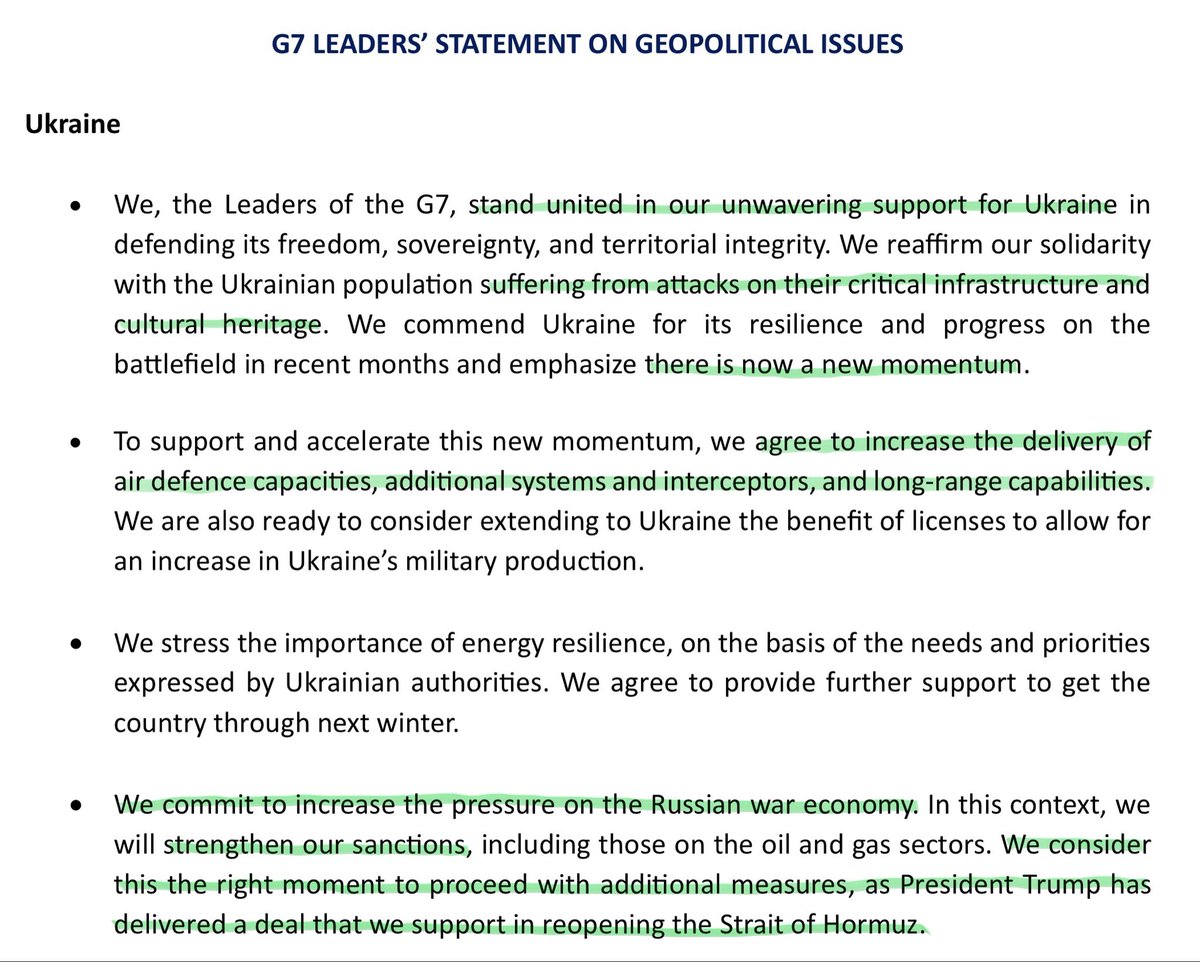 G7 LEADERS' STATEMENT ON GEOPOLITICAL ISSUES

Ukraine

• We, the Leaders of the G7, stand united in our unwavering support for Ukraine in defending its freedom, sovereignty, and territorial integrity. We reaffirm our solidarity with the Ukrainian population suffering from attacks on their critical infrastructure and cultural heritage. We commend Ukraine for its resilience and progress on the battlefield in recent months and emphasize there is now a new momentum.

• To support and accelerate this new momentum, we agree to increase the delivery of air defence capacities, additional systems and interceptors, and long-range capabilities. We are also ready to consider extending to Ukraine the benefit of licenses to allow for an increase in Ukraine's military production.

• We stress the importance of energy resilience, on the basis of the needs and priorities expressed by Ukrainian authorities. We agree to provide further support to get the country through next winter.

• We commit to increase the pressure on the Russian war economy. In this context, we will strengthen our sanctions, including those on the oil and gas sectors. We consider this the right moment to proceed with additional measures, as President Trump has delivered a deal that we support in reopening the Strait of Hormuz.